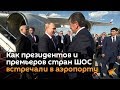 Как президентов и премьеров стран ШОС встречали в аэропорту